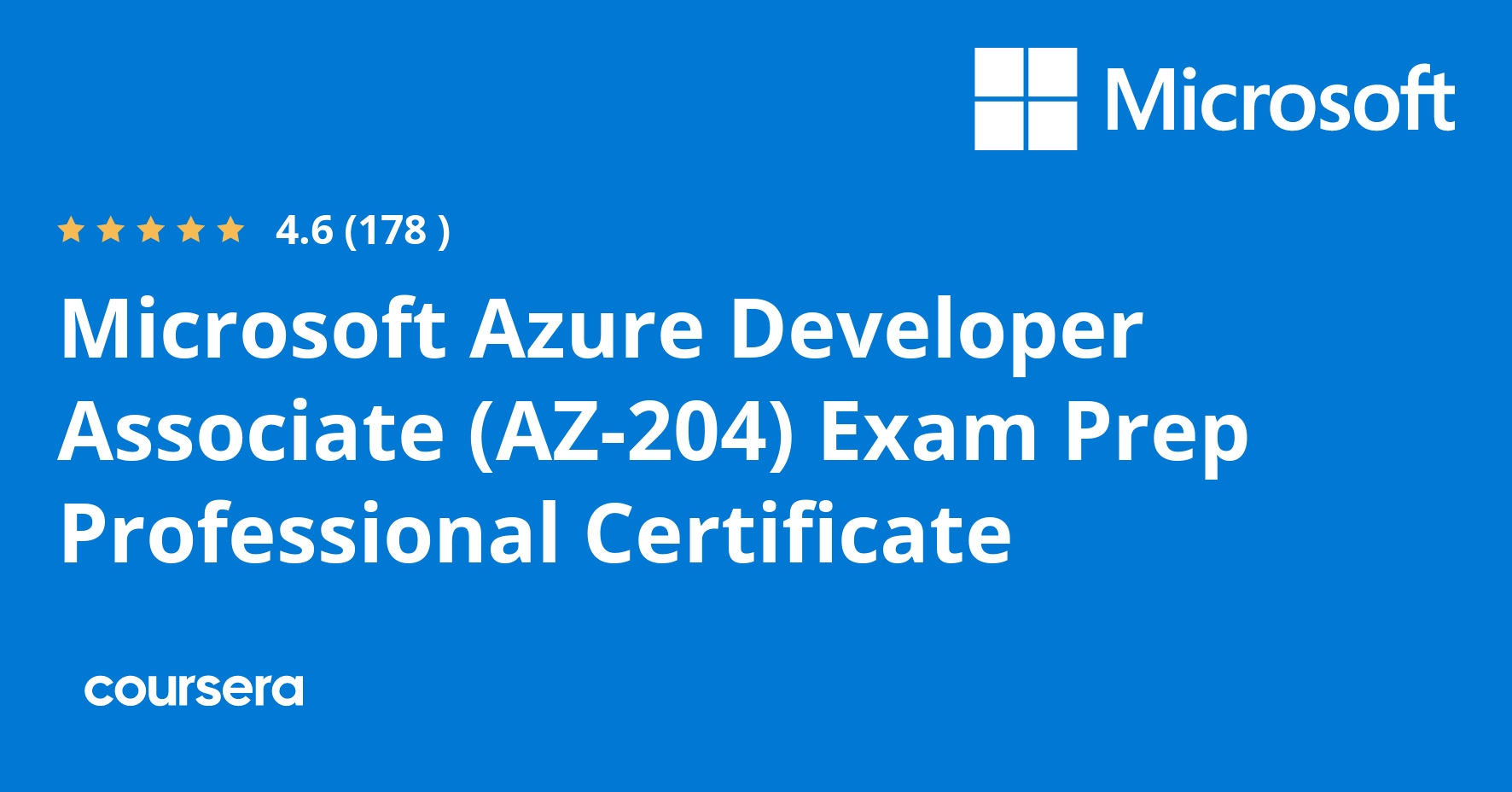 Microsoft

4.6 (178 )

Microsoft Azure Developer Associate (AZ-204) Exam Prep Professional Certificate

coursera